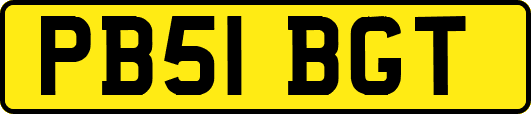 PB51 BGT